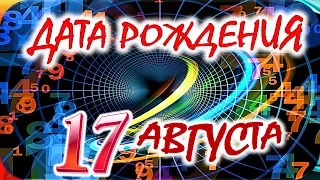 ДАТА РОЖДЕНИЯ

17 АВГУСТА